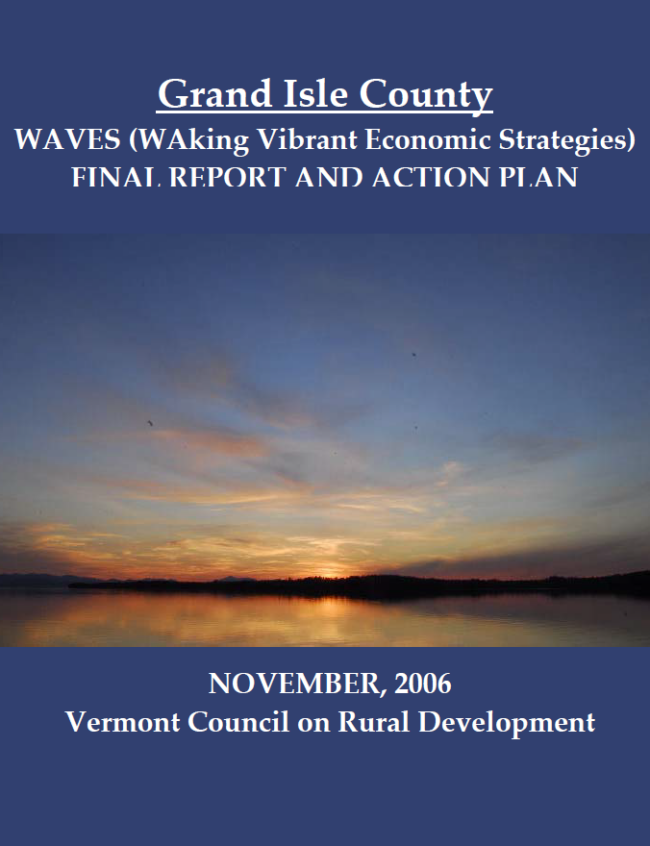 Grand Isle County
WAVES (WAking Vibrant Economic Strategies)
FINAL REPORT AND ACTION PLAN

NOVEMBER, 2006
Vermont Council on Rural Development